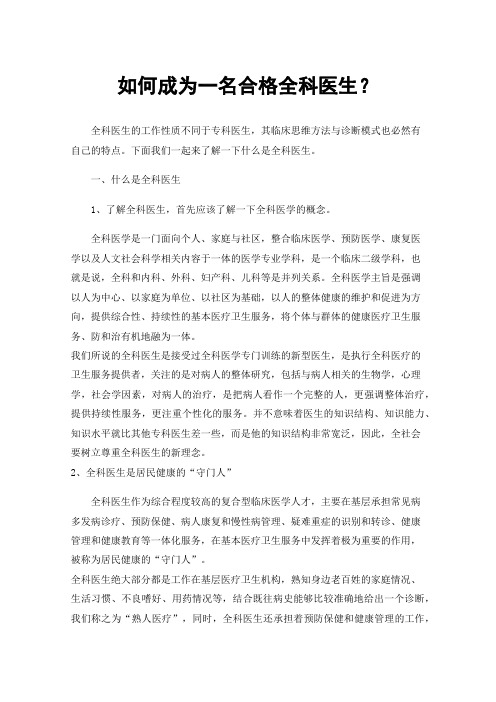 如何成为一名合格全科医生？

全科医生的工作性质不同于专科医生，其临床思维方法与诊断模式也必然有自己的特点。下面我们一起来了解一下什么是全科医生。

一、什么是全科医生

1、了解全科医生，首先应该了解一下全科医学的概念。

全科医学是一门面向个人、家庭与社区，整合临床医学、预防医学、康复医学以及人文社会科学相关内容于一体的医学专业学科，是一个临床二级学科，也就是说，全科和内科、外科、妇产科、儿科等是并列关系。全科医学主旨是强调以人为中心、以家庭为单位、以社区为基础，以人的整体健康的维护和促进为方向，提供综合性、持续性的基本医疗卫生服务，将个体与群体的健康医疗卫生服务、防和治有机地融为一体。
我们所说的全科医生是接受过全科医学专门训练的新型医生，是执行全科医疗的卫生服务提供者，关注的是对病人的整体研究，包括与病人相关的生物学，心理学，社会学因素，对病人的治疗，是把病人看作一个完整的人，更强调整体治疗，提供持续性服务，更注重个性化的服务。并不意味着医生的知识结构、知识能力、知识水平就比其他专科医生差一些，而是他的知识结构非常宽泛，因此，全社会要树立尊重全科医生的新理念。
2、全科医生是居民健康的“守门人”

全科医生作为综合程度较高的复合型临床医学人才，主要在基层承担常见病多发病诊疗、预防保健、病人康复和慢性病管理、疑难重症的识别和转诊、健康管理和健康教育等一体化服务，在基本医疗卫生服务中发挥着极为重要的作用，被称为居民健康的“守门人”。
全科医生绝大部分都是工作在基层医疗卫生机构，熟知身边老百姓的家庭情况、生活习惯、不良嗜好、用药情况等，结合既往病史能够比较准确地给出一个诊断，我们称之为“熟人医疗”，同时，全科医生还承担着预防保健和健康管理的工作，